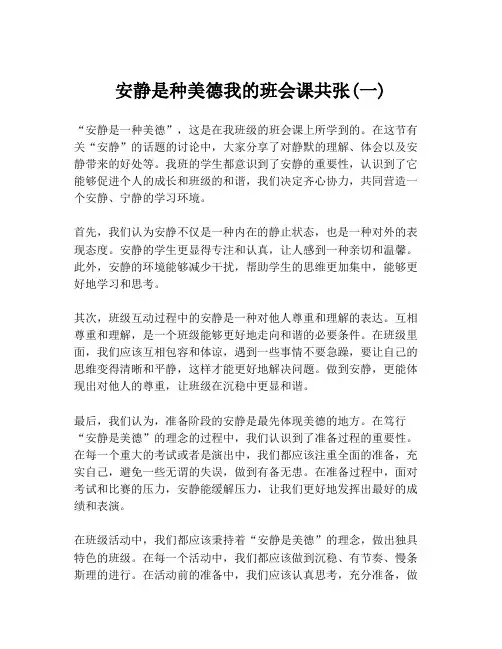 安静是种美德我的班会课共张(一)

“安静是一种美德”，这是在我班级的班会课上所学到的。在这节有关“安静”的话题的讨论中，大家分享了对静默的理解、体会以及安静带来的好处等。我班的学生都意识到了安静的重要性，认识到了它能够促进个人的成长和班级的和谐，我们决定齐心协力，共同营造一个安静、宁静的学习环境。

首先，我们认为安静不仅是一种内在的静止状态，也是一种对外的表现态度。安静的学生更显得专注和认真，让人感到一种亲切和温馨。此外，安静的环境能够减少干扰，帮助学生的思维更加集中，能够更好地学习和思考。

其次，班级互动过程中的安静是一种对他人尊重和理解的表达。互相尊重和理解，是一个班级能够更好地走向和谐的必要条件。在班级里面，我们应该互相包容和体谅，遇到一些事情不要急躁，要让自己的思维变得清晰和平静，这样才能更好地解决问题。做到安静，更能体现出对他人的尊重，让班级在沉稳中更显和谐。

最后，我们认为，准备阶段的安静是最先体现美德的地方。在笃行“安静是美德”的理念的过程中，我们认识到了准备过程的重要性。在每一个重大的考试或者是演出中，我们都应该注重全面的准备，充实自己，避免一些无谓的失误，做到有备无患。在准备过程中，面对考试和比赛的压力，安静能缓解压力，让我们更好地发挥出最好的成绩和表演。

在班级活动中，我们都应该秉持着“安静是美德”的理念，做出独具特色的班级。在每一个活动中，我们都应该做到沉稳、有节奏、慢条斯理的进行。在活动前的准备中，我们应该认真思考，充分准备，做